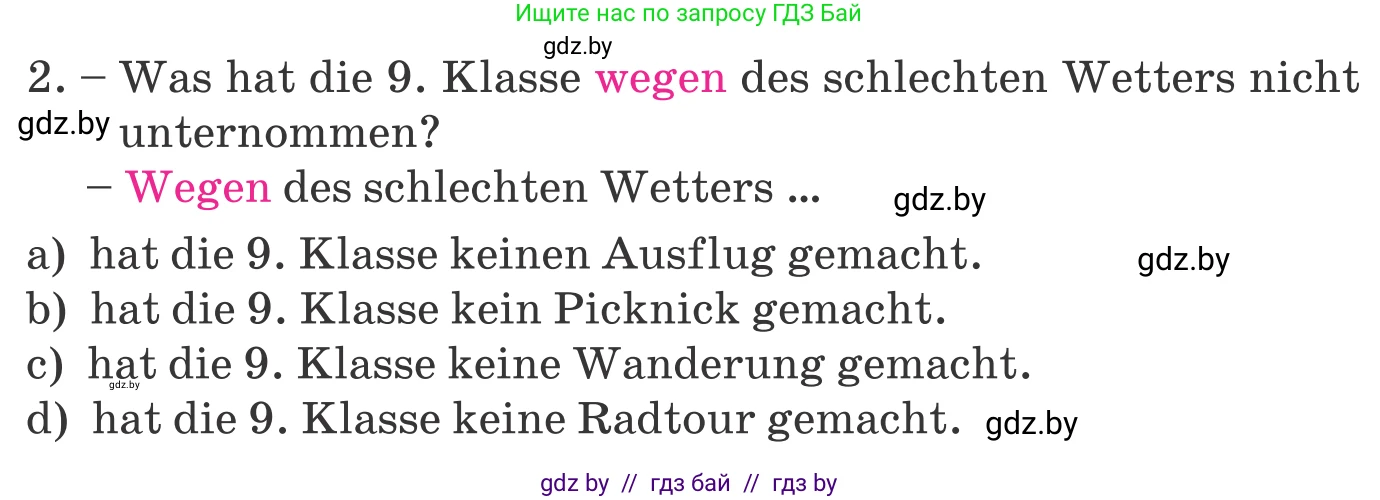 Ищите нас по запросу ГДЗ Бай

gdz.by

2. – Was hat die 9. Klasse wegen des schlechten Wetters nicht unternommen?

gdz.by

– Wegen des schlechten Wetters ...

gdz.by

a) hat die 9. Klasse keinen Ausflug gemacht.

gdz.by

b) hat die 9. Klasse kein Picknick gemacht.

c) hat die 9. Klasse keine Wanderung gemacht.

gdz.by

d) hat die 9. Klasse keine Radtour gemacht.

gdz.by

gdz by // гдз бай // гдз by